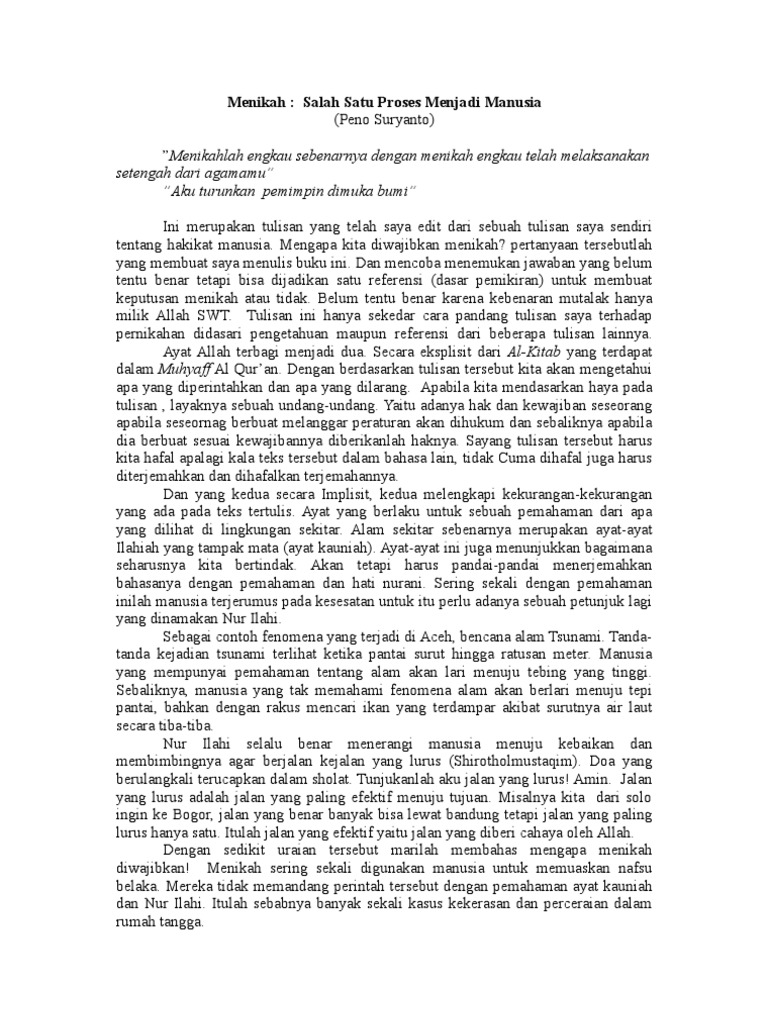 Menikah : Salah Satu Proses Menjadi Manusia
(Peno Suryanto)

"Menikahlah engkau sebenarnya dengan menikah engkau telah melaksanakan setengah dari agamamu"
"Aku turunkan pemimpin dimuka bumi"

Ini merupakan tulisan yang telah saya edit dari sebuah tulisan saya sendiri tentang hakikat manusia. Mengapa kita diwajibkan menikah? pertanyaan tersebutlah yang membuat saya menulis buku ini. Dan mencoba menemukan jawaban yang belum tentu benar tetapi bisa dijadikan satu referensi (dasar pemikiran) untuk membuat keputusan menikah atau tidak. Belum tentu benar karena kebenaran mutalak hanya milik Allah SWT. Tulisan ini hanya sekedar cara pandang tulisan saya terhadap pernikahan didasari pengetahuan maupun referensi dari beberapa tulisan lainnya.

Ayat Allah terbagi menjadi dua. Secara eksplisit dari Al-Kitab yang terdapat dalam Muhyaff Al Qur'an. Dengan berdasarkan tulisan tersebut kita akan mengetahui apa yang diperintahkan dan apa yang dilarang. Apabila kita mendasarkan haya pada tulisan , layaknya sebuah undang-undang. Yaitu adanya hak dan kewajiban seseorang apabila seseornag berbuat melanggar peraturan akan dihukum dan sebaliknya apabila dia berbuat sesuai kewajibannya diberikanlah haknya. Sayang tulisan tersebut harus kita hafal apalagi kala teks tersebut dalam bahasa lain, tidak Cuma dihafal juga harus diterjemahkan dan dihafalkan terjemahannya.

Dan yang kedua secara Implisit, kedua melengkapi kekurangan-kekurangan yang ada pada teks tertulis. Ayat yang berlaku untuk sebuah pemahaman dari apa yang dilihat di lingkungan sekitar. Alam sekitar sebenarnya merupakan ayat-ayat Ilahiah yang tampak mata (ayat kauniah). Ayat-ayat ini juga menunjukkan bagaimana seharusnya kita bertindak. Akan tetapi harus pandai-pandai menerjemahkan bahasanya dengan pemahaman dan hati nurani. Sering sekali dengan pemahaman inilah manusia terjerumus pada kesesatan untuk itu perlu adanya sebuah petunjuk lagi yang dinamakan Nur Ilahi.

Sebagai contoh fenomena yang terjadi di Aceh, bencana alam Tsunami. Tanda-tanda kejadian tsunami terlihat ketika pantai surut hingga ratusan meter. Manusia yang mempunyai pemahaman tentang alam akan lari menuju tebing yang tinggi. Sebaliknya, manusia yang tak memahami fenomena alam akan berlari menuju tepi pantai, bahkan dengan rakus mencari ikan yang terdampar akibat surutnya air laut secara tiba-tiba.

Nur Ilahi selalu benar menerangi manusia menuju kebaikan dan membimbingnya agar berjalan kejalan yang lurus (Shirotholmustaqim). Doa yang berulangkali terucapkan dalam sholat. Tunjukanlah aku jalan yang lurus! Amin. Jalan yang lurus adalah jalan yang paling efektif menuju tujuan. Misalnya kita dari solo ingin ke Bogor, jalan yang benar banyak bisa lewat bandung tetapi jalan yang paling lurus hanya satu. Itulah jalan yang efektif yaitu jalan yang diberi cahaya oleh Allah.

Dengan sedikit uraian tersebut marilah membahas mengapa menikah diwajibkan! Menikah sering sekali digunakan manusia untuk memuaskan nafsu belaka. Mereka tidak memandang perintah tersebut dengan pemahaman ayat kauniah dan Nur Ilahi. Itulah sebabnya banyak sekali kasus kekerasan dan perceraian dalam rumah tangga.